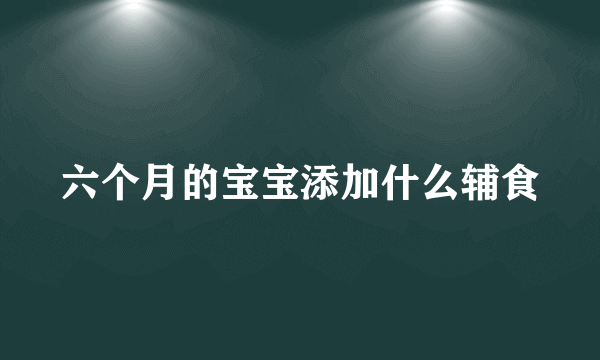 六个月的宝宝添加什么辅食